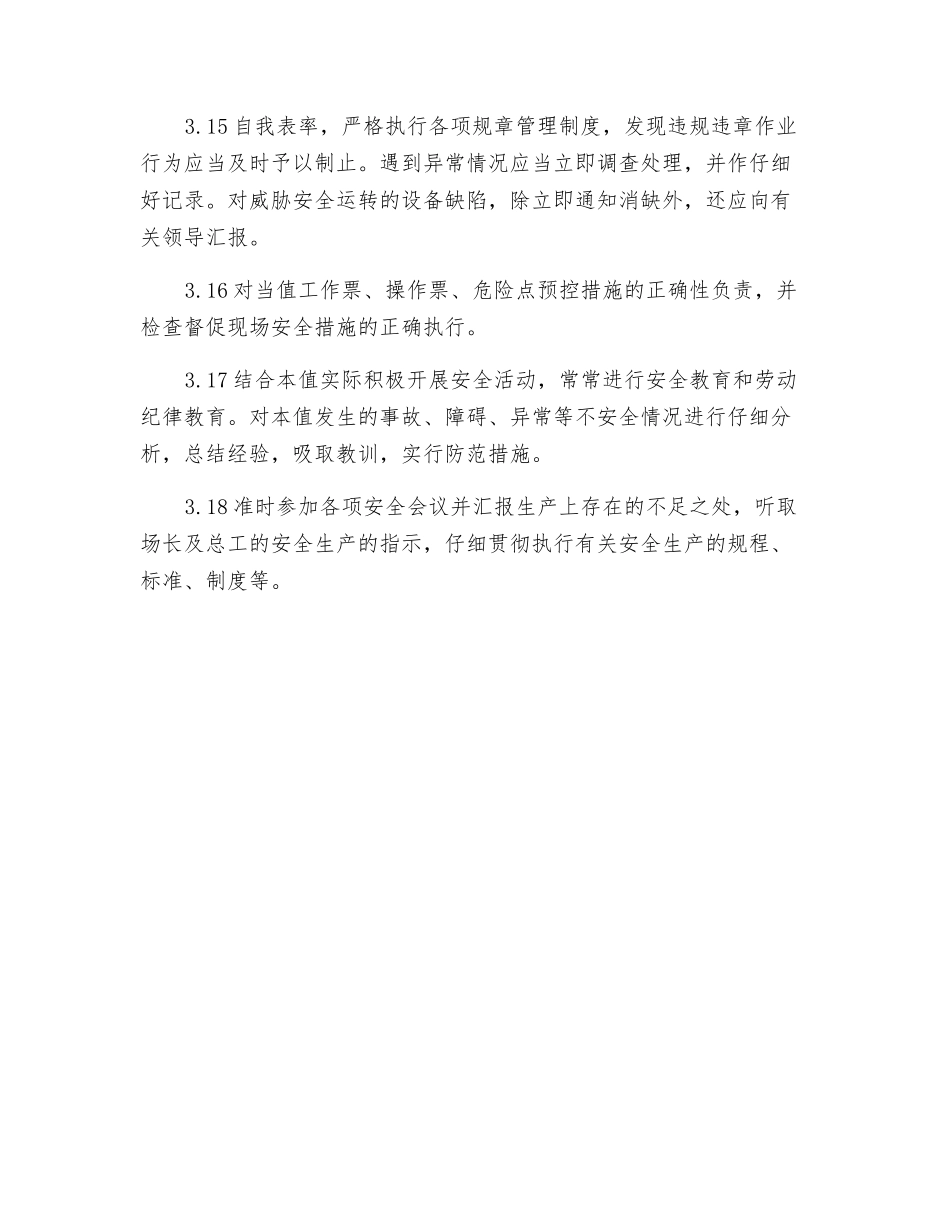 3.15 自我表率，严格执行各项规章管理制度，发现违规违章作业行为应当及时予以制止。遇到异常情况应当立即调查处理，并作仔细好记录。对威胁安全运转的设备缺陷，除立即通知消缺外，还应向有关领导汇报。

3.16 对当值工作票、操作票、危险点预控措施的正确性负责，并检查督促现场安全措施的正确执行。

3.17 结合本值实际积极开展安全活动，常常进行安全教育和劳动纪律教育。对本值发生的事故、障碍、异常等不安全情况进行仔细分析，总结经验，吸取教训，实行防范措施。

3.18 准时参加各项安全会议并汇报生产上存在的不足之处，听取场长及总工的安全生产的指示，仔细贯彻执行有关安全生产的规程、标准、制度等。